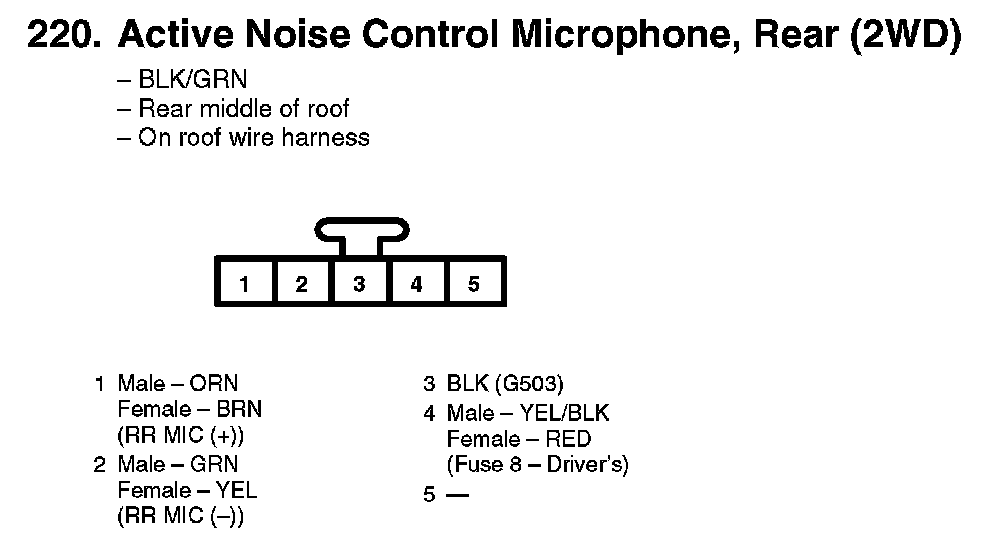 220. Active Noise Control Microphone, Rear (2WD)

– BLK/GRN
– Rear middle of roof
– On roof wire harness

1 2 3 4 5

1 Male – ORN
Female – BRN
(RR MIC (+))
2 Male – GRN
Female – YEL
(RR MIC (–))

3 BLK (G503)
4 Male – YEL/BLK
Female – RED
(Fuse 8 – Driver's)
5 —